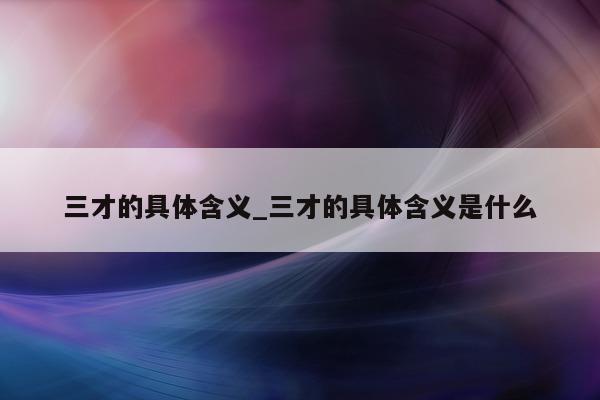 三才的具体含义_三才的具体含义是什么